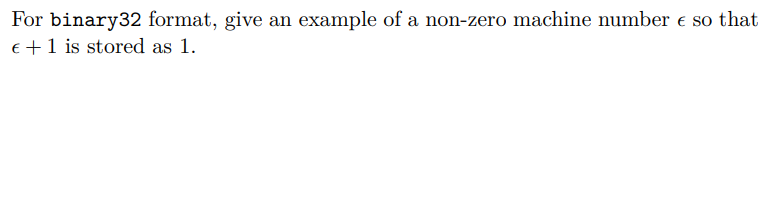 For binary32 format, give an example of a non-zero machine number $\epsilon$ so that $\epsilon + 1$ is stored as 1.